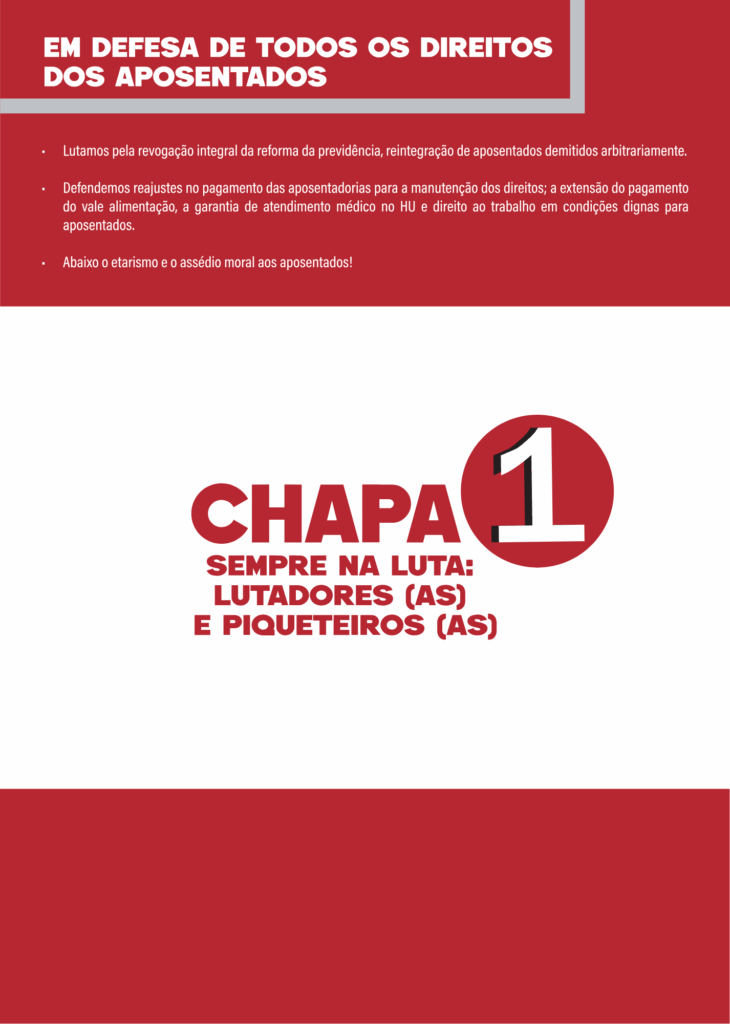 EM DEFESA DE TODOS OS DIREITOS DOS APOSENTADOS

• Lutamos pela revogação integral da reforma da previdência, reintegração de aposentados demitidos arbitrariamente.

• Defendemos reajustes no pagamento das aposentadorias para a manutenção dos direitos; a extensão do pagamento do vale alimentação, a garantia de atendimento médico no HU e direito ao trabalho em condições dignas para aposentados.

• Abaixo o etarismo e o assédio moral aos aposentados!

CHAPA 1

SEMPRE NA LUTA: LUTADORES (AS) E PIQUETEIROS (AS)